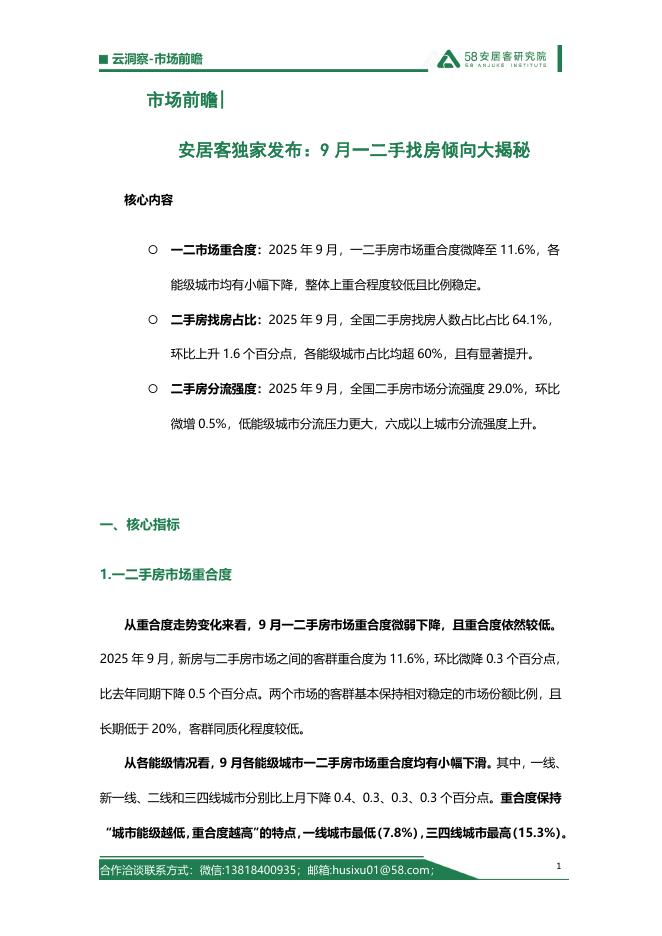 ■ 云洞察-市场前瞻

58安居客研究院
58 ANJUKE INSTITUTE

市场前瞻|

安居客独家发布：9 月一二手找房倾向大揭秘

核心内容

○ 一二市场重合度：2025 年 9 月，一二手房市场重合度微降至 11.6%，各能级城市均有小幅下降，整体上重合程度较低且比例稳定。

○ 二手房找房占比：2025 年 9 月，全国二手房找房人数占比占比 64.1%，环比上升 1.6 个百分点，各能级城市占比均超 60%，且有显著提升。

○ 二手房分流强度：2025 年 9 月，全国二手房市场分流强度 29.0%，环比微增 0.5%，低能级城市分流压力更大，六成以上城市分流强度上升。

一、核心指标

1.一二手房市场重合度

从重合度走势变化来看，9 月一二手房市场重合度微弱下降，且重合度依然较低。2025 年 9 月，新房与二手房市场之间的客群重合度为 11.6%，环比微降 0.3 个百分点，比去年同期下降 0.5 个百分点。两个市场的客群基本保持相对稳定的市场份额比例，且长期低于 20%，客群同质化程度较低。

从各能级情况看，9 月各能级城市一二手房市场重合度均有小幅下滑。其中，一线、新一线、二线和三四线城市分别比上月下降 0.4、0.3、0.3、0.3 个百分点。重合度保持“城市能级越低，重合度越高”的特点，一线城市最低（7.8%），三四线城市最高（15.3%）。

合作洽谈联系方式：微信:13818400935；邮箱:husixu01@58.com；

1